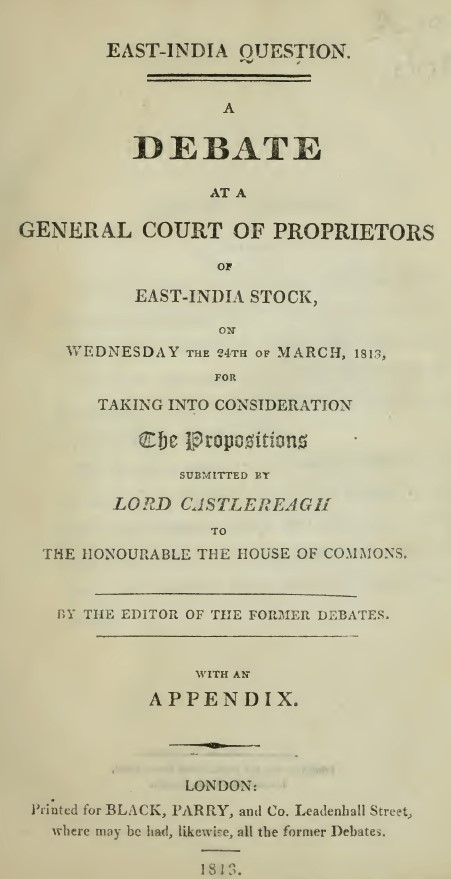 EAST-INDIA QUESTION.

A

DEBATE

AT A

GENERAL COURT OF PROPRIETORS

OF

EAST-INDIA STOCK,

ON

WEDNESDAY THE 24TH OF MARCH, 1813,

FOR

TAKING INTO CONSIDERATION

The Propositions

SUBMITTED BY

LORD CASTLEREAGH

TO

THE HONOURABLE THE HOUSE OF COMMONS.

BY THE EDITOR OF THE FORMER DEBATES.

WITH AN

APPENDIX.

LONDON:

Printed for BLACK, PARRY, and Co. Leadenhall Street, where may be had, likewise, all the former Debates.

1813.